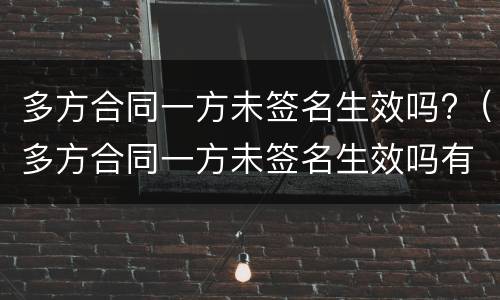 多方合同一方未签名生效吗？（多方合同一方未签名生效吗有